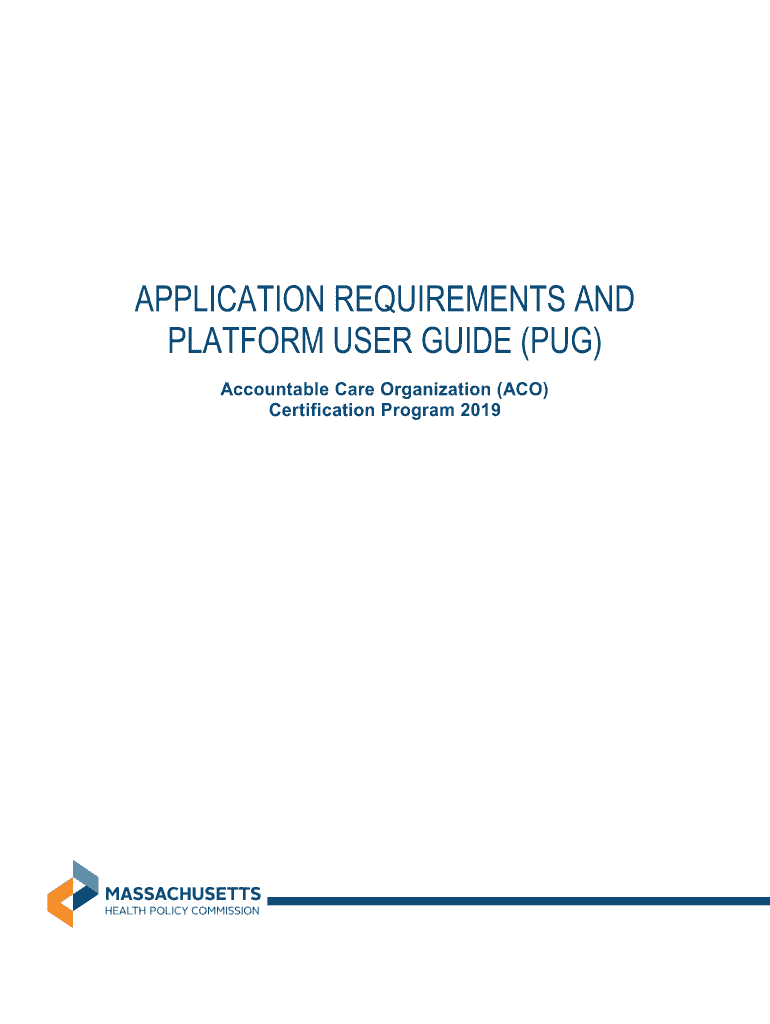 APPLICATION REQUIREMENTS AND PLATFORM USER GUIDE (PUG)

Accountable Care Organization (ACO) Certification Program 2019

MASSACHUSETTS
HEALTH POLICY COMMISSION